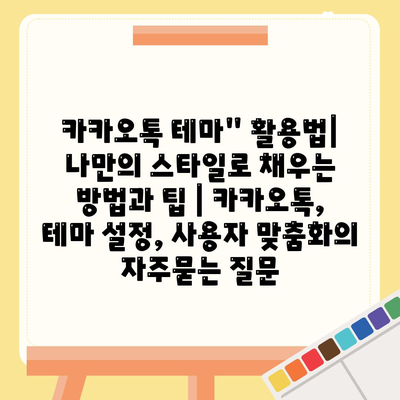 카카오톡 테마" 활용법| 나만의 스타일로 채우는 방법과 팁 | 카카오톡, 테마 설정, 사용자 맞춤화의 자주묻는 질문